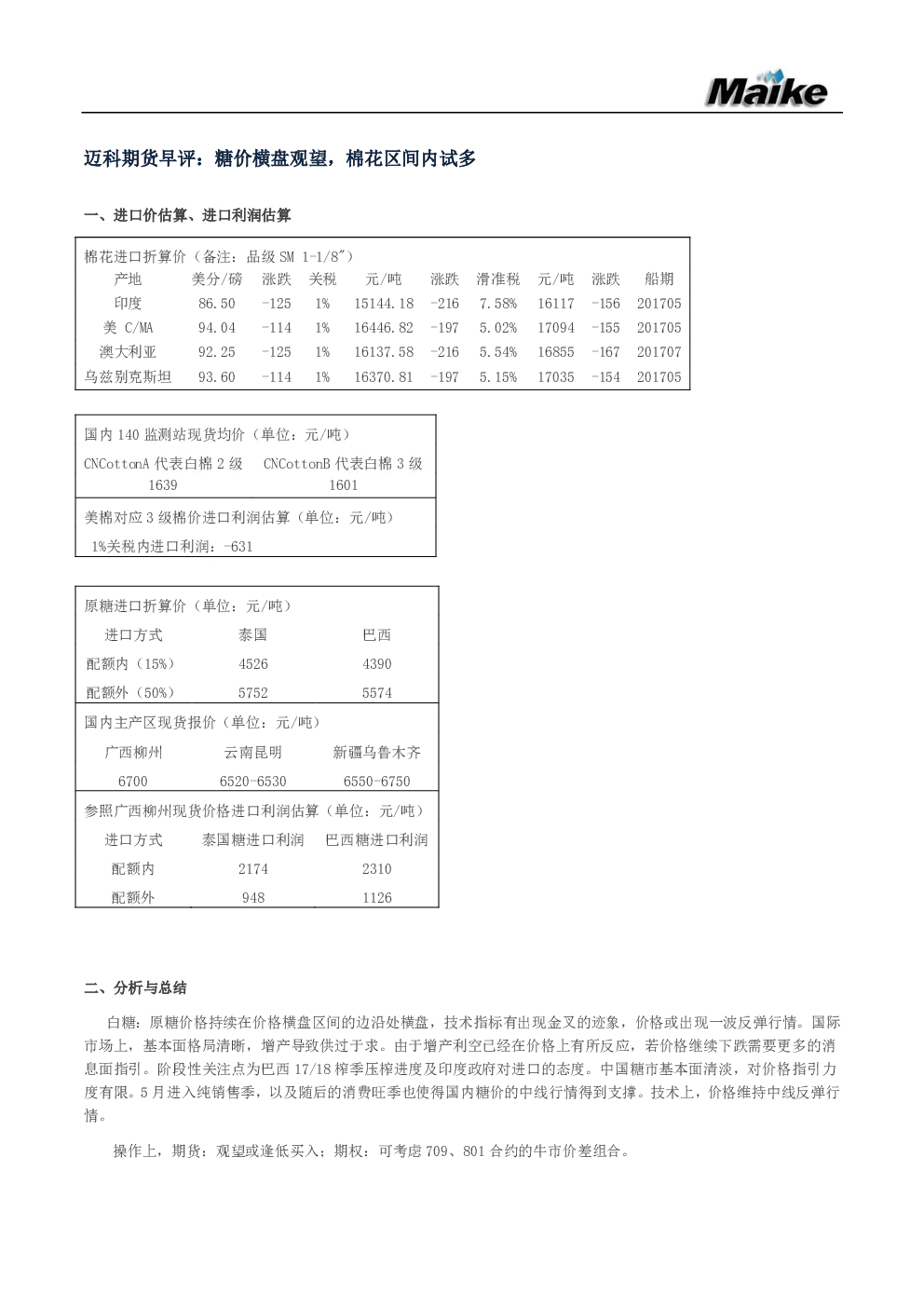 Maike

迈科期货早评：糖价横盘观望，棉花区间内试多

一、进口价估算、进口利润估算

棉花进口折算价（备注：品级SM 1-1/8"）

| 产地 | 美分/磅 | 涨跌 | 关税 | 元/吨 | 涨跌 | 滑准税 | 元/吨 | 涨跌 | 船期 |
|---|---|---|---|---|---|---|---|---|---|
| 印度 | 86.50 | -125 | 1% | 15144.18 | -216 | 7.58% | 16117 | -156 | 201705 |
| 美 C/MA | 94.04 | -114 | 1% | 16446.82 | -197 | 5.02% | 17094 | -155 | 201705 |
| 澳大利亚 | 92.25 | -125 | 1% | 16137.58 | -216 | 5.54% | 16855 | -167 | 201707 |
| 乌兹别克斯坦 | 93.60 | -114 | 1% | 16370.81 | -197 | 5.15% | 17035 | -154 | 201705 |

国内140监测站现货均价（单位：元/吨）

CNCottonA代表白棉2级 CNCottonB代表白棉3级
1639 1601

美棉对应3级棉价进口利润估算（单位：元/吨）

1%关税内进口利润：-631

原糖进口折算价（单位：元/吨）

| 进口方式 | 泰国 | 巴西 |
|---|---|---|
| 配额内（15%） | 4526 | 4390 |
| 配额外（50%） | 5752 | 5574 |

国内主产区现货报价（单位：元/吨）

| 广西柳州 | 云南昆明 | 新疆乌鲁木齐 |
|---|---|---|
| 6700 | 6520-6530 | 6550-6750 |

参照广西柳州现货价格进口利润估算（单位：元/吨）

| 进口方式 | 泰国糖进口利润 | 巴西糖进口利润 |
|---|---|---|
| 配额内 | 2174 | 2310 |
| 配额外 | 948 | 1126 |

二、分析与总结

白糖：原糖价格持续在价格横盘区间的边沿处横盘，技术指标有出现金叉的迹象，价格或出现一波反弹行情。国际市场上，基本面格局清晰，增产导致供过于求。由于增产利空已经在价格上有所反应，若价格继续下跌需要更多的消息面指引。阶段性关注点为巴西17/18榨季压榨进度及印度政府对进口的态度。中国糖市基本面清淡，对价格指引力度有限。5月进入纯销售季，以及随后的消费旺季也使得国内糖价的中线行情得到支撑。技术上，价格维持中线反弹行情。

操作上，期货：观望或逢低买入；期权：可考虑709、801合约的牛市价差组合。